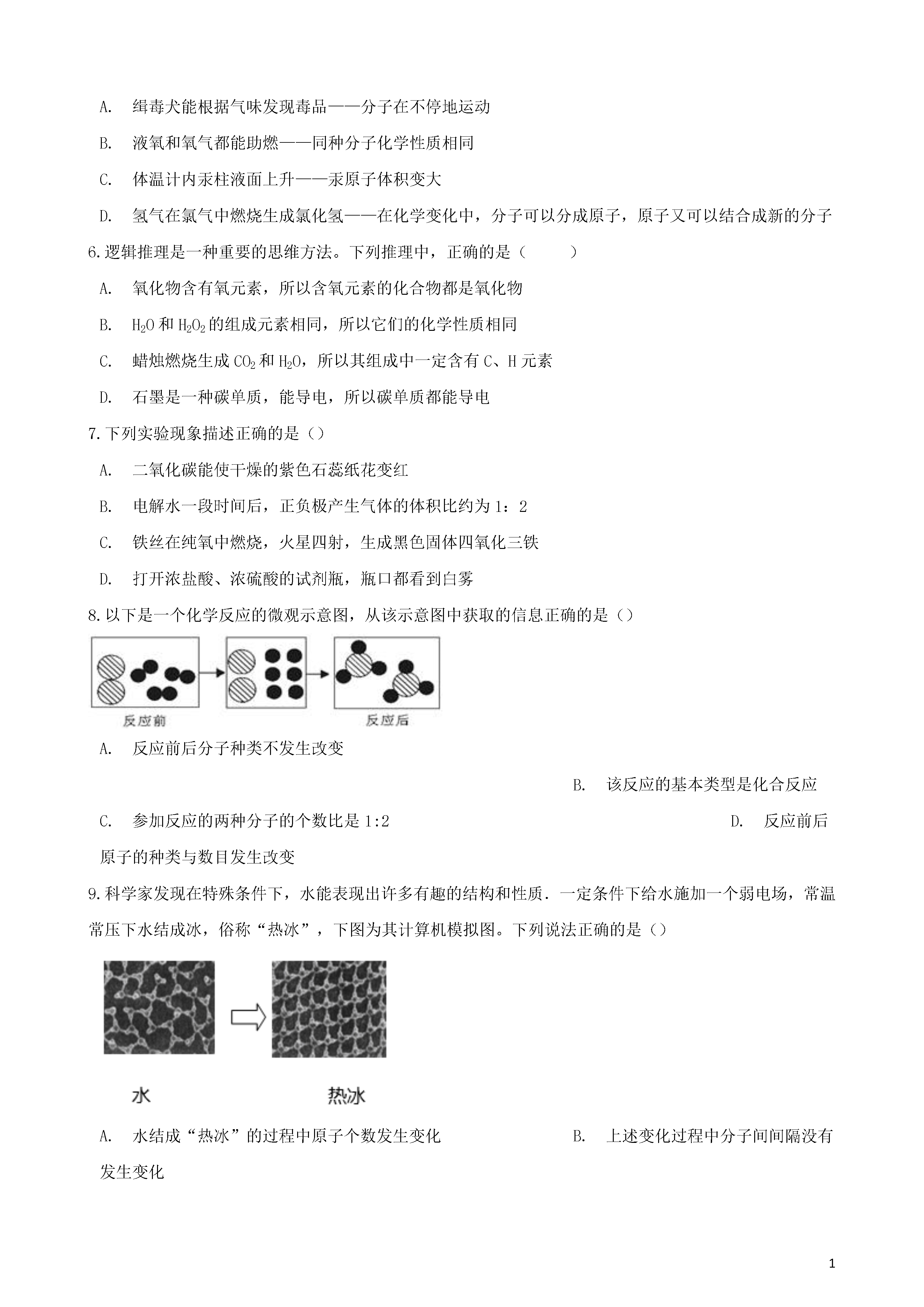 A. 缉毒犬能根据气味发现毒品——分子在不停地运动

B. 液氧和氧气都能助燃——同种分子化学性质相同

C. 体温计内汞柱液面上升——汞原子体积变大

D. 氢气在氯气中燃烧生成氯化氢——在化学变化中，分子可以分成原子，原子又可以结合成新的分子

6.逻辑推理是一种重要的思维方法。下列推理中，正确的是（　　）

A. 氧化物含有氧元素，所以含氧元素的化合物都是氧化物

B. $H_2O$ 和 $H_2O_2$ 的组成元素相同，所以它们的化学性质相同

C. 蜡烛燃烧生成 $CO_2$ 和 $H_2O$，所以其组成中一定含有 C、H 元素

D. 石墨是一种碳单质，能导电，所以碳单质都能导电

7.下列实验现象描述正确的是（）

A. 二氧化碳能使干燥的紫色石蕊纸花变红

B. 电解水一段时间后，正负极产生气体的体积比约为 1：2

C. 铁丝在纯氧中燃烧，火星四射，生成黑色固体四氧化三铁

D. 打开浓盐酸、浓硫酸的试剂瓶，瓶口都看到白雾

8.以下是一个化学反应的微观示意图，从该示意图中获取的信息正确的是（）

反应前

反应后

A. 反应前后分子种类不发生改变

B. 该反应的基本类型是化合反应

C. 参加反应的两种分子的个数比是 1:2

D. 反应前后原子的种类与数目发生改变

9.科学家发现在特殊条件下，水能表现出许多有趣的结构和性质．一定条件下给水施加一个弱电场，常温常压下水结成冰，俗称“热冰”，下图为其计算机模拟图。下列说法正确的是（）

水

热冰

A. 水结成“热冰”的过程中原子个数发生变化

B. 上述变化过程中分子间间隔没有发生变化

1